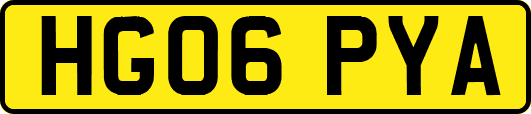 HG06 PYA